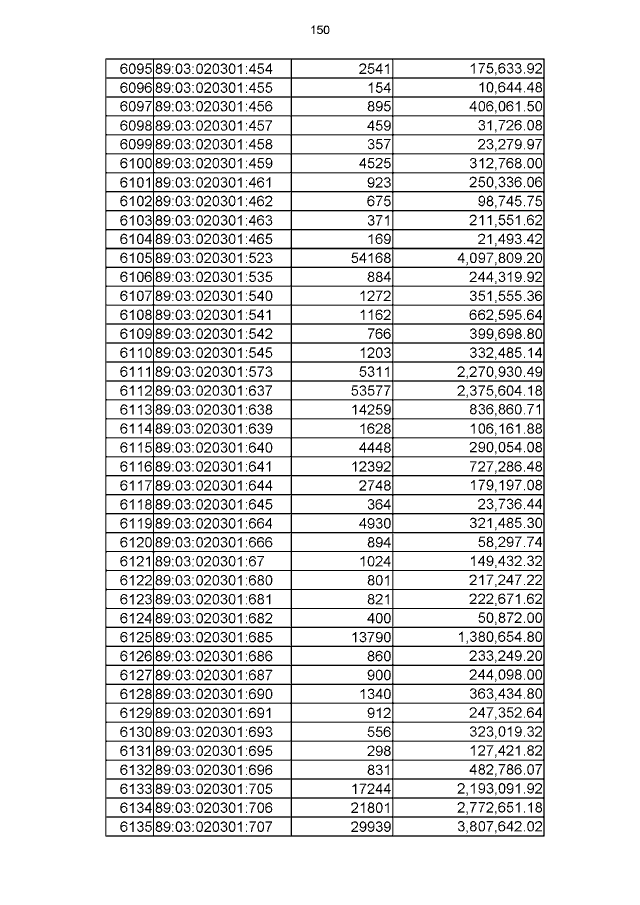 150

| 6095 | 89:03:020301:454 | 2541 | 175,633.92 |
|---|---|---|---|
| 6096 | 89:03:020301:455 | 154 | 10,644.48 |
| 6097 | 89:03:020301:456 | 895 | 406,061.50 |
| 6098 | 89:03:020301:457 | 459 | 31,726.08 |
| 6099 | 89:03:020301:458 | 357 | 23,279.97 |
| 6100 | 89:03:020301:459 | 4525 | 312,768.00 |
| 6101 | 89:03:020301:461 | 923 | 250,336.06 |
| 6102 | 89:03:020301:462 | 675 | 98,745.75 |
| 6103 | 89:03:020301:463 | 371 | 211,551.62 |
| 6104 | 89:03:020301:465 | 169 | 21,493.42 |
| 6105 | 89:03:020301:523 | 54168 | 4,097,809.20 |
| 6106 | 89:03:020301:535 | 884 | 244,319.92 |
| 6107 | 89:03:020301:540 | 1272 | 351,555.36 |
| 6108 | 89:03:020301:541 | 1162 | 662,595.64 |
| 6109 | 89:03:020301:542 | 766 | 399,698.80 |
| 6110 | 89:03:020301:545 | 1203 | 332,485.14 |
| 6111 | 89:03:020301:573 | 5311 | 2,270,930.49 |
| 6112 | 89:03:020301:637 | 53577 | 2,375,604.18 |
| 6113 | 89:03:020301:638 | 14259 | 836,860.71 |
| 6114 | 89:03:020301:639 | 1628 | 106,161.88 |
| 6115 | 89:03:020301:640 | 4448 | 290,054.08 |
| 6116 | 89:03:020301:641 | 12392 | 727,286.48 |
| 6117 | 89:03:020301:644 | 2748 | 179,197.08 |
| 6118 | 89:03:020301:645 | 364 | 23,736.44 |
| 6119 | 89:03:020301:664 | 4930 | 321,485.30 |
| 6120 | 89:03:020301:666 | 894 | 58,297.74 |
| 6121 | 89:03:020301:67 | 1024 | 149,432.32 |
| 6122 | 89:03:020301:680 | 801 | 217,247.22 |
| 6123 | 89:03:020301:681 | 821 | 222,671.62 |
| 6124 | 89:03:020301:682 | 400 | 50,872.00 |
| 6125 | 89:03:020301:685 | 13790 | 1,380,654.80 |
| 6126 | 89:03:020301:686 | 860 | 233,249.20 |
| 6127 | 89:03:020301:687 | 900 | 244,098.00 |
| 6128 | 89:03:020301:690 | 1340 | 363,434.80 |
| 6129 | 89:03:020301:691 | 912 | 247,352.64 |
| 6130 | 89:03:020301:693 | 556 | 323,019.32 |
| 6131 | 89:03:020301:695 | 298 | 127,421.82 |
| 6132 | 89:03:020301:696 | 831 | 482,786.07 |
| 6133 | 89:03:020301:705 | 17244 | 2,193,091.92 |
| 6134 | 89:03:020301:706 | 21801 | 2,772,651.18 |
| 6135 | 89:03:020301:707 | 29939 | 3,807,642.02 |